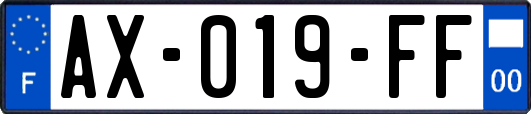 F
AX-019-FF
00